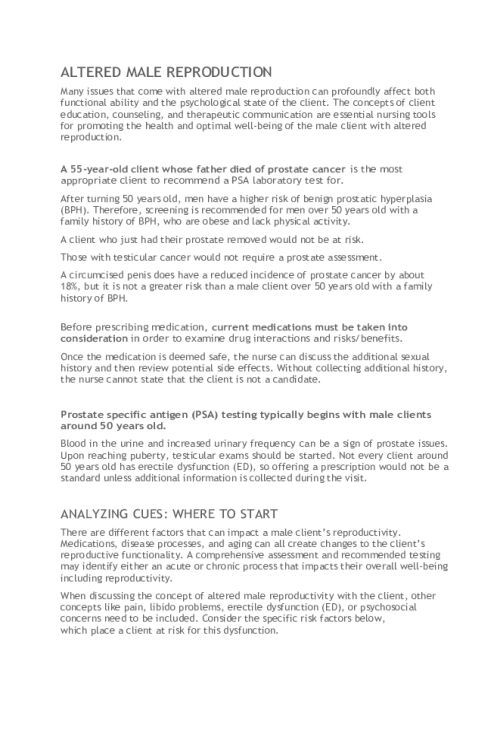 ALTERED MALE REPRODUCTION

Many issues that come with altered male reproduction can profoundly affect both functional ability and the psychological state of the client. The concepts of client education, counseling, and therapeutic communication are essential nursing tools for promoting the health and optimal well-being of the male client with altered reproduction.

A 55-year-old client whose father died of prostate cancer is the most appropriate client to recommend a PSA laboratory test for.

After turning 50 years old, men have a higher risk of benign prostatic hyperplasia (BPH). Therefore, screening is recommended for men over 50 years old with a family history of BPH, who are obese and lack physical activity.

A client who just had their prostate removed would not be at risk.

Those with testicular cancer would not require a prostate assessment.

A circumcised penis does have a reduced incidence of prostate cancer by about 18%, but it is not a greater risk than a male client over 50 years old with a family history of BPH.

Before prescribing medication, current medications must be taken into consideration in order to examine drug interactions and risks/benefits.

Once the medication is deemed safe, the nurse can discuss the additional sexual history and then review potential side effects. Without collecting additional history, the nurse cannot state that the client is not a candidate.

Prostate specific antigen (PSA) testing typically begins with male clients around 50 years old.

Blood in the urine and increased urinary frequency can be a sign of prostate issues. Upon reaching puberty, testicular exams should be started. Not every client around 50 years old has erectile dysfunction (ED), so offering a prescription would not be a standard unless additional information is collected during the visit.

ANALYZING CUES: WHERE TO START

There are different factors that can impact a male client's reproductivity. Medications, disease processes, and aging can all create changes to the client's reproductive functionality. A comprehensive assessment and recommended testing may identify either an acute or chronic process that impacts their overall well-being including reproductivity.

When discussing the concept of altered male reproductivity with the client, other concepts like pain, libido problems, erectile dysfunction (ED), or psychosocial concerns need to be included. Consider the specific risk factors below, which place a client at risk for this dysfunction.